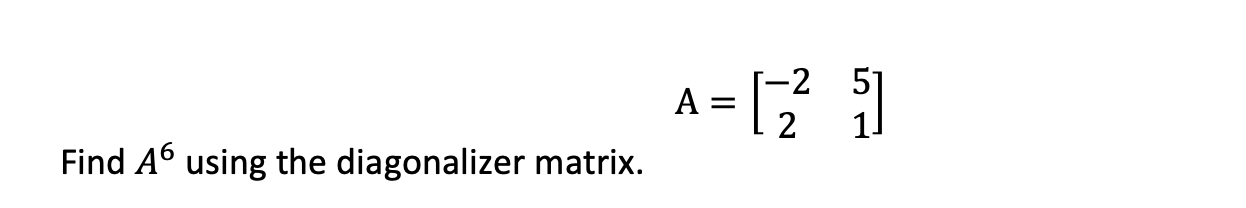 $A = \begin{bmatrix} -2 & 5 \\ 2 & 1 \end{bmatrix}$

Find $A^6$ using the diagonalizer matrix.